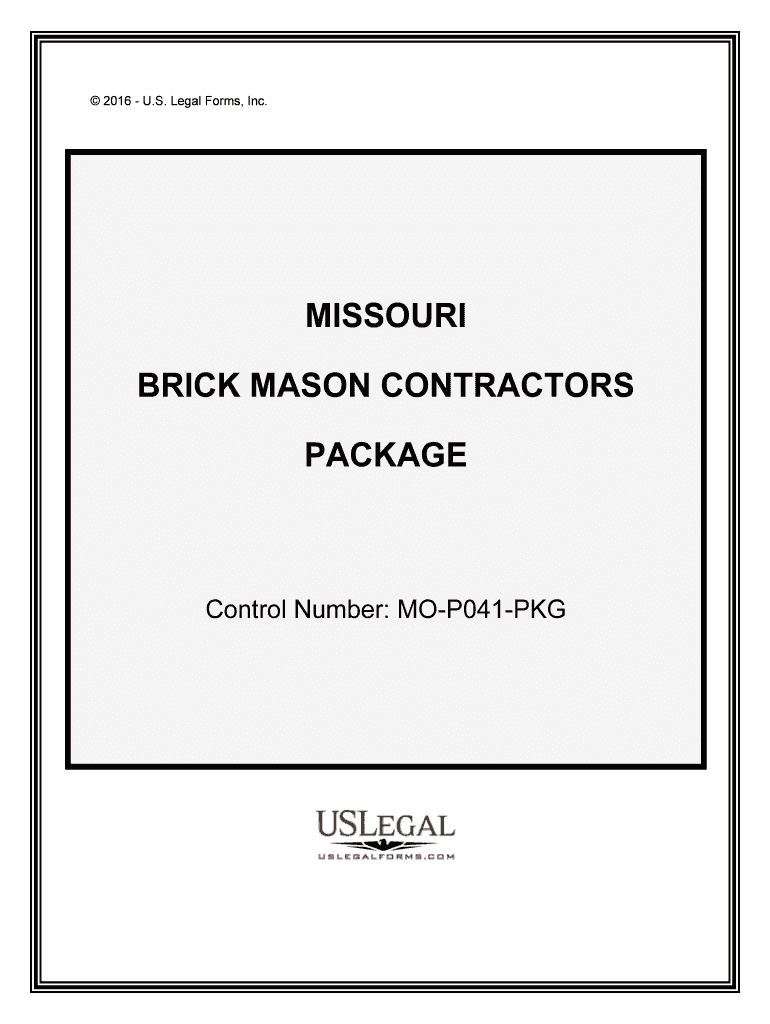 © 2016 - U.S. Legal Forms, Inc.

MISSOURI

BRICK MASON CONTRACTORS

PACKAGE

Control Number: MO-P041-PKG

USLEGAL
USLEGALFORMS.COM